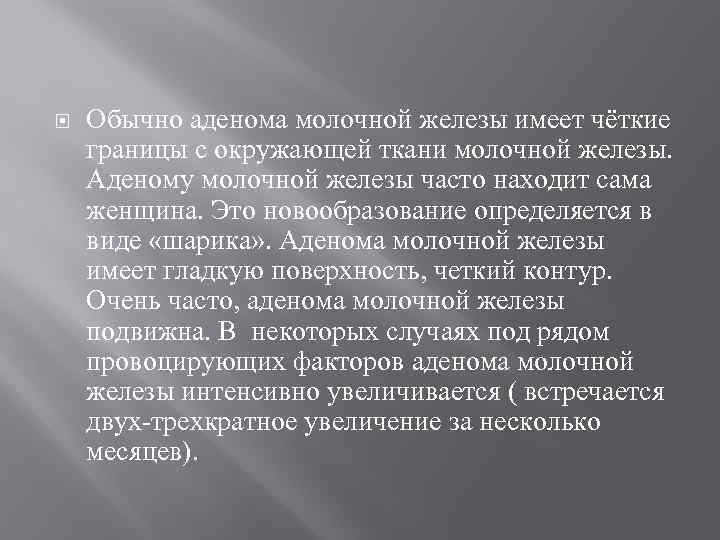 Обычно аденома молочной железы имеет чёткие границы с окружающей ткани молочной железы. Аденому молочной железы часто находит сама женщина. Это новообразование определяется в виде «шарика». Аденома молочной железы имеет гладкую поверхность, четкий контур. Очень часто, аденома молочной железы подвижна. В некоторых случаях под рядом провоцирующих факторов аденома молочной железы интенсивно увеличивается ( встречается двух-трехкратное увеличение за несколько месяцев).